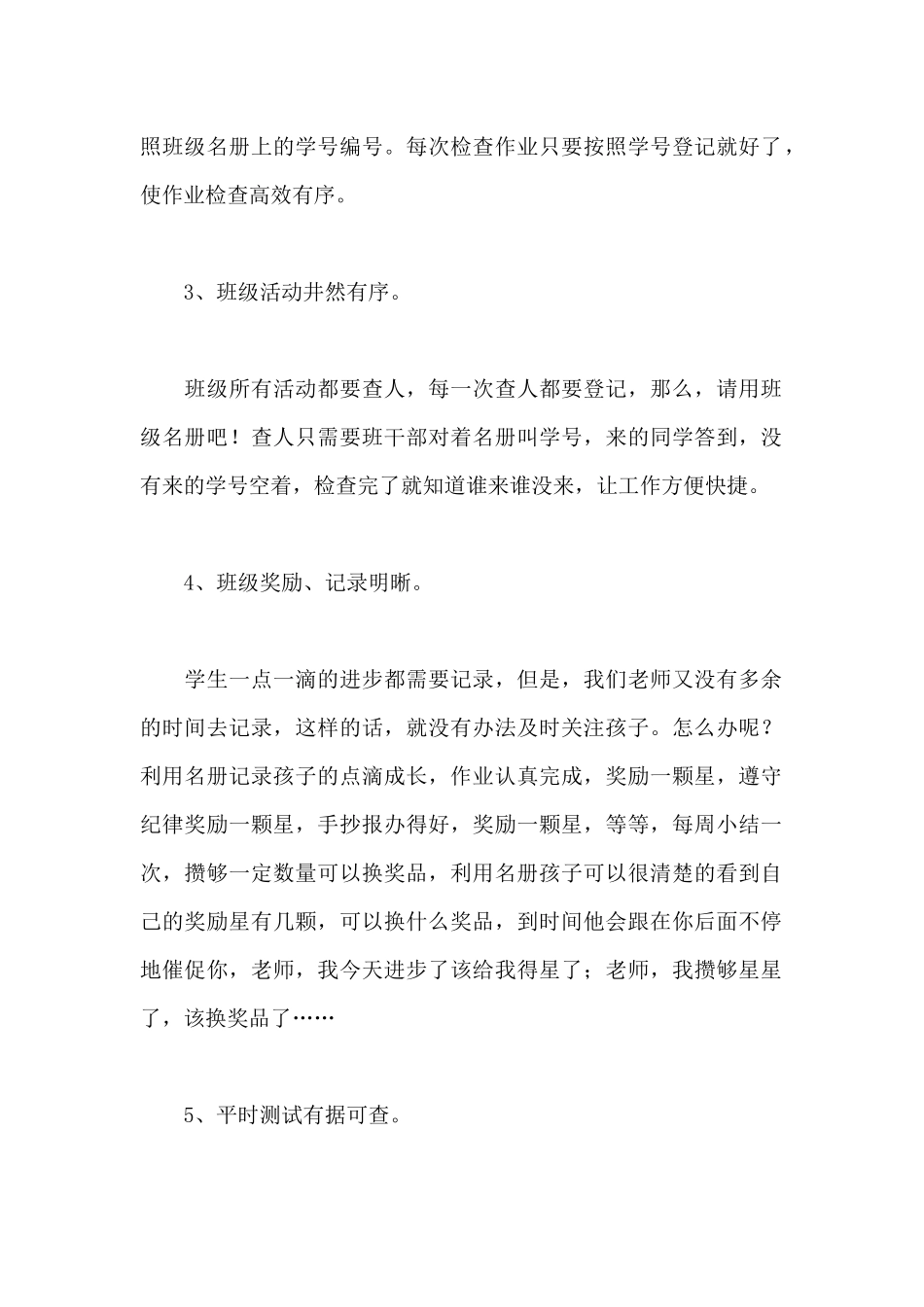 照班级名册上的学号编号。每次检查作业只要按照学号登记就好了，使作业检查高效有序。

3、班级活动井然有序。

班级所有活动都要查人，每一次查人都要登记，那么，请用班级名册吧！查人只需要班干部对着名册叫学号，来的同学答到，没有来的学号空着，检查完了就知道谁来谁没来，让工作方便快捷。

4、班级奖励、记录明晰。

学生一点一滴的进步都需要记录，但是，我们老师又没有多余的时间去记录，这样的话，就没有办法及时关注孩子。怎么办呢？利用名册记录孩子的点滴成长，作业认真完成，奖励一颗星，遵守纪律奖励一颗星，手抄报办得好，奖励一颗星，等等，每周小结一次，攒够一定数量可以换奖品，利用名册孩子可以很清楚的看到自己的奖励星有几颗，可以换什么奖品，到时间他会跟在你后面不停地催促你，老师，我今天进步了该给我得星了；老师，我攒够星星了，该换奖品了……

5、平时测试有据可查。